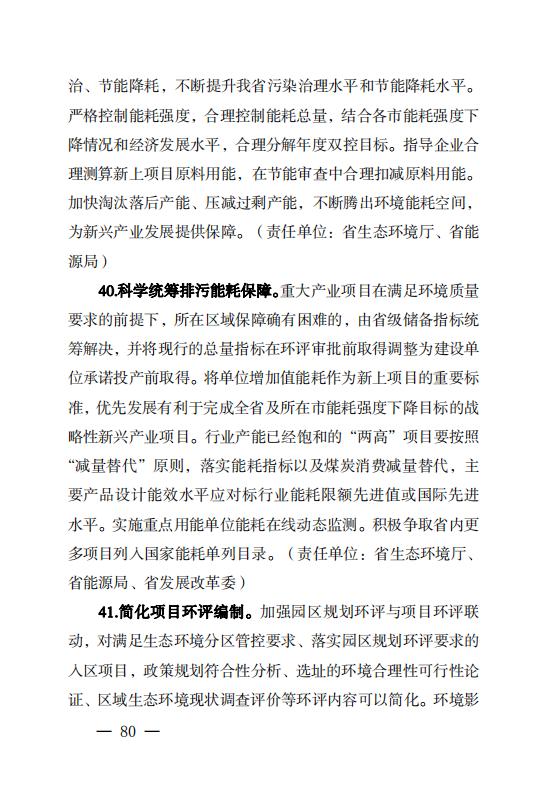 治、节能降耗，不断提升我省污染治理水平和节能降耗水平。严格控制能耗强度，合理控制能耗总量，结合各市能耗强度下降情况和经济发展水平，合理分解年度双控目标。指导企业合理测算新上项目原料用能，在节能审查中合理扣减原料用能。加快淘汰落后产能、压减过剩产能，不断腾出环境能耗空间，为新兴产业发展提供保障。（责任单位：省生态环境厅、省能源局）

40.科学统筹排污能耗保障。重大产业项目在满足环境质量要求的前提下，所在区域保障确有困难的，由省级储备指标统筹解决，并将现行的总量指标在环评审批前取得调整为建设单位承诺投产前取得。将单位增加值能耗作为新上项目的重要标准，优先发展有利于完成全省及所在市能耗强度下降目标的战略性新兴产业项目。行业产能已经饱和的“两高”项目要按照“减量替代”原则，落实能耗指标以及煤炭消费减量替代，主要产品设计能效水平应对标行业能耗限额先进值或国际先进水平。实施重点用能单位能耗在线动态监测。积极争取省内更多项目列入国家能耗单列目录。（责任单位：省生态环境厅、省能源局、省发展改革委）

41.简化项目环评编制。加强园区规划环评与项目环评联动，对满足生态环境分区管控要求、落实园区规划环评要求的入区项目，政策规划符合性分析、选址的环境合理性可行性论证、区域生态环境现状调查评价等环评内容可以简化。环境影

— 80 —